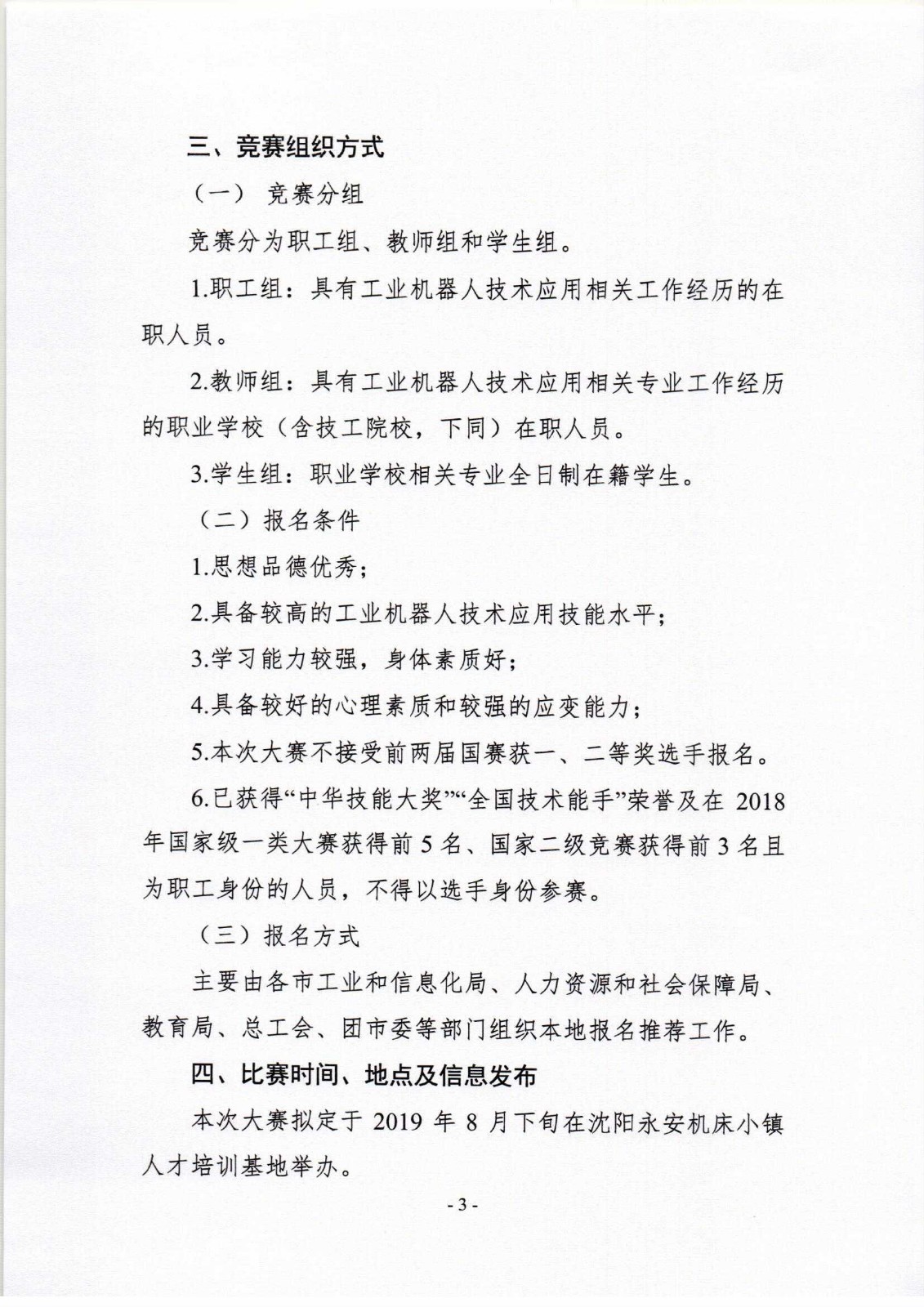 三、竞赛组织方式

（一） 竞赛分组

竞赛分为职工组、教师组和学生组。

1.职工组：具有工业机器人技术应用相关工作经历的在职人员。

2.教师组：具有工业机器人技术应用相关专业工作经历的职业学校（含技工院校，下同）在职人员。

3.学生组：职业学校相关专业全日制在籍学生。

（二）报名条件

1.思想品德优秀；

2.具备较高的工业机器人技术应用技能水平；

3.学习能力较强，身体素质好；

4.具备较好的心理素质和较强的应变能力；

5.本次大赛不接受前两届国赛获一、二等奖选手报名。

6.已获得“中华技能大奖”“全国技术能手”荣誉及在 2018 年国家级一类大赛获得前 5 名、国家二级竞赛获得前 3 名且为职工身份的人员，不得以选手身份参赛。

（三）报名方式

主要由各市工业和信息化局、人力资源和社会保障局、教育局、总工会、团市委等部门组织本地报名推荐工作。

四、比赛时间、地点及信息发布

本次大赛拟定于 2019 年 8 月下旬在沈阳永安机床小镇人才培训基地举办。

- 3 -